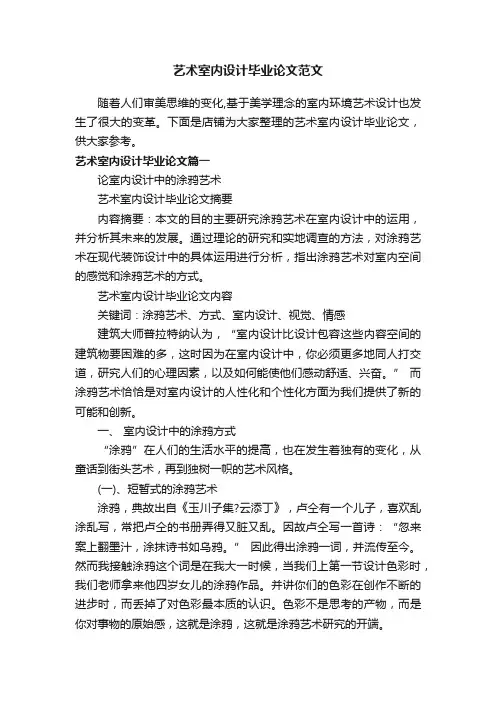 艺术室内设计毕业论文范文

随着人们审美思维的变化,基于美学理念的室内环境艺术设计也发生了很大的变革。下面是店铺为大家整理的艺术室内设计毕业论文，供大家参考。

艺术室内设计毕业论文篇一

论室内设计中的涂鸦艺术

艺术室内设计毕业论文摘要

内容摘要：本文的目的主要研究涂鸦艺术在室内设计中的运用，并分析其未来的发展。通过理论的研究和实地调查的方法，对涂鸦艺术在现代装饰设计中的具体运用进行分析，指出涂鸦艺术对室内空间的感觉和涂鸦艺术的方式。

艺术室内设计毕业论文内容

关键词：涂鸦艺术、方式、室内设计、视觉、情感

建筑大师普拉特纳认为，“室内设计比设计包容这些内容空间的建筑物要困难的多，这时因为在室内设计中，你必须更多地同人打交道，研究人们的心理因素，以及如何能使他们感动舒适、兴奋。” 而涂鸦艺术恰恰是对室内设计的人性化和个性化方面为我们提供了新的可能和创新。

一、 室内设计中的涂鸦方式

“涂鸦”在人们的生活水平的提高，也在发生着独有的变化，从童话到街头艺术，再到独树一帜的艺术风格。

(一)、短暂式的涂鸦艺术

涂鸦，典故出自《玉川子集?云添丁》，卢仝有一个儿子，喜欢乱涂乱写，常把卢仝的书册弄得又脏又乱。因故卢仝写一首诗：“忽来案上翻墨汁，涂抹诗书如乌鸦。” 因此得出涂鸦一词，并流传至今。然而我接触涂鸦这个词是在我大一时候，当我们上第一节设计色彩时，我们老师拿来他四岁女儿的涂鸦作品。并讲你们的色彩在创作不断的进步时，而丢掉了对色彩最本质的认识。色彩不是思考的产物，而是你对事物的原始感，这就是涂鸦，这就是涂鸦艺术研究的开端。